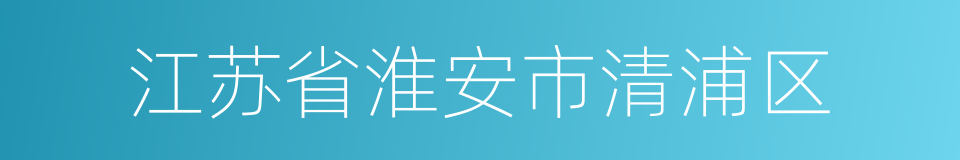 江苏省淮安市清浦区